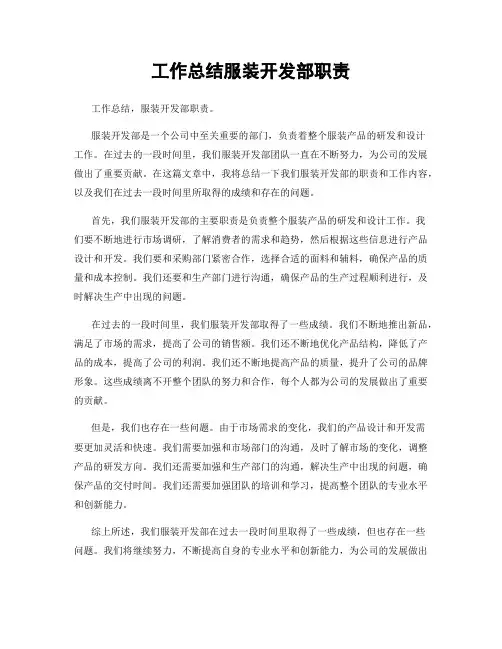 工作总结服装开发部职责

工作总结，服装开发部职责。

服装开发部是一个公司中至关重要的部门，负责着整个服装产品的研发和设计工作。在过去的一段时间里，我们服装开发部团队一直在不断努力，为公司的发展做出了重要贡献。在这篇文章中，我将总结一下我们服装开发部的职责和工作内容，以及我们在过去一段时间里所取得的成绩和存在的问题。

首先，我们服装开发部的主要职责是负责整个服装产品的研发和设计工作。我们要不断地进行市场调研，了解消费者的需求和趋势，然后根据这些信息进行产品设计和开发。我们要和采购部门紧密合作，选择合适的面料和辅料，确保产品的质量和成本控制。我们还要和生产部门进行沟通，确保产品的生产过程顺利进行，及时解决生产中出现的问题。

在过去的一段时间里，我们服装开发部取得了一些成绩。我们不断地推出新品，满足了市场的需求，提高了公司的销售额。我们还不断地优化产品结构，降低了产品的成本，提高了公司的利润。我们还不断地提高产品的质量，提升了公司的品牌形象。这些成绩离不开整个团队的努力和合作，每个人都为公司的发展做出了重要的贡献。

但是，我们也存在一些问题。由于市场需求的变化，我们的产品设计和开发需要更加灵活和快速。我们需要加强和市场部门的沟通，及时了解市场的变化，调整产品的研发方向。我们还需要加强和生产部门的沟通，解决生产中出现的问题，确保产品的交付时间。我们还需要加强团队的培训和学习，提高整个团队的专业水平和创新能力。

综上所述，我们服装开发部在过去一段时间里取得了一些成绩，但也存在一些问题。我们将继续努力，不断提高自身的专业水平和创新能力，为公司的发展做出